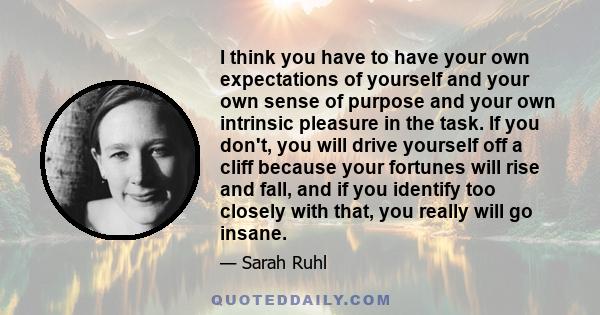 I think you have to have your own expectations of yourself and your own sense of purpose and your own intrinsic pleasure in the task. If you don't, you will drive yourself off a cliff because your fortunes will rise and fall, and if you identify too closely with that, you really will go insane.

— Sarah Ruhl

QUOTEDDAILY.COM